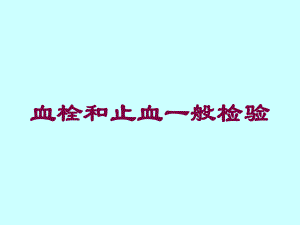 血栓和止血一般检验